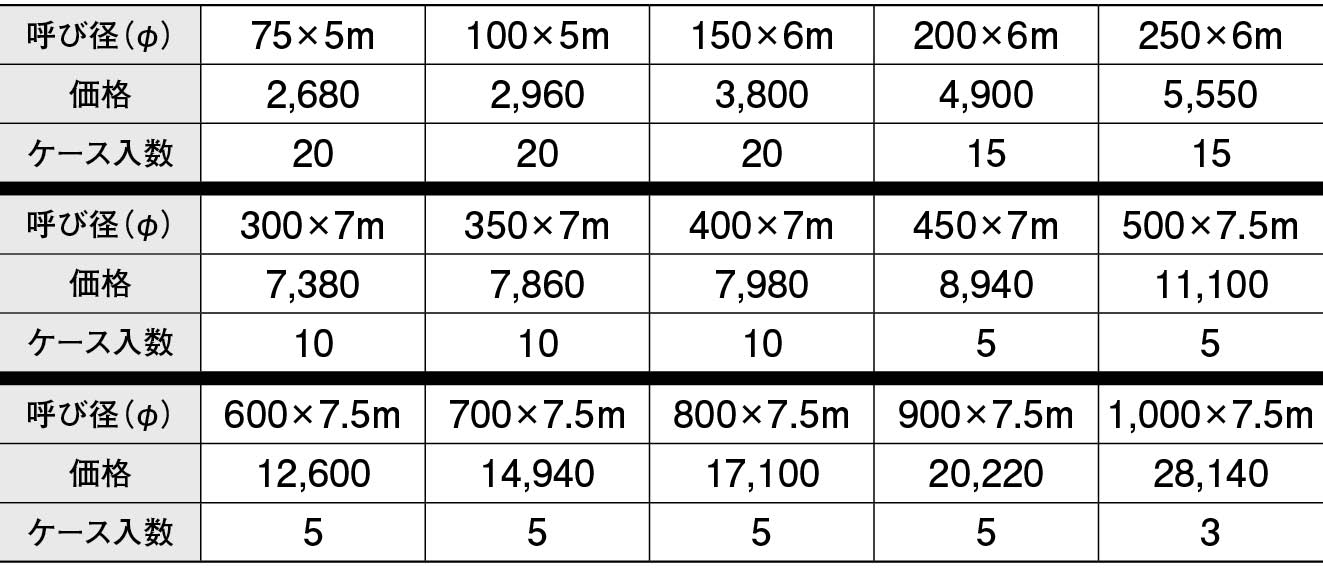 | 呼び径(φ) | 75×5m | 100×5m | 150×6m | 200×6m | 250×6m |
|---|---|---|---|---|---|
| 価格 | 2,680 | 2,960 | 3,800 | 4,900 | 5,550 |
| ケース入数 | 20 | 20 | 20 | 15 | 15 |
| 呼び径(φ) | 300×7m | 350×7m | 400×7m | 450×7m | 500×7.5m |
| 価格 | 7,380 | 7,860 | 7,980 | 8,940 | 11,100 |
| ケース入数 | 10 | 10 | 10 | 5 | 5 |
| 呼び径(φ) | 600×7.5m | 700×7.5m | 800×7.5m | 900×7.5m | 1,000×7.5m |
| 価格 | 12,600 | 14,940 | 17,100 | 20,220 | 28,140 |
| ケース入数 | 5 | 5 | 5 | 5 | 3 |